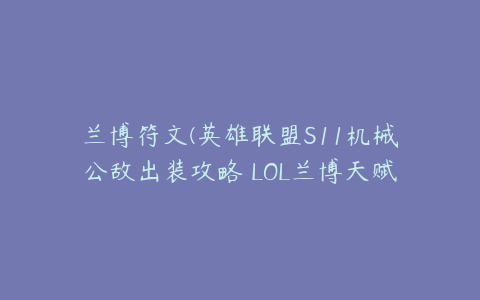 兰博符文(英雄联盟S11机械公敌出装攻略 LOL兰博天赋